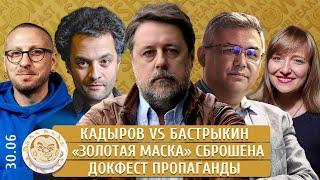 30.06

КАДЫРОВ VS БАСТРЫКИН
«ЗОЛОТАЯ МАСКА» СБРОШЕНА
ДОКФЕСТ ПРОПАГАНДЫ